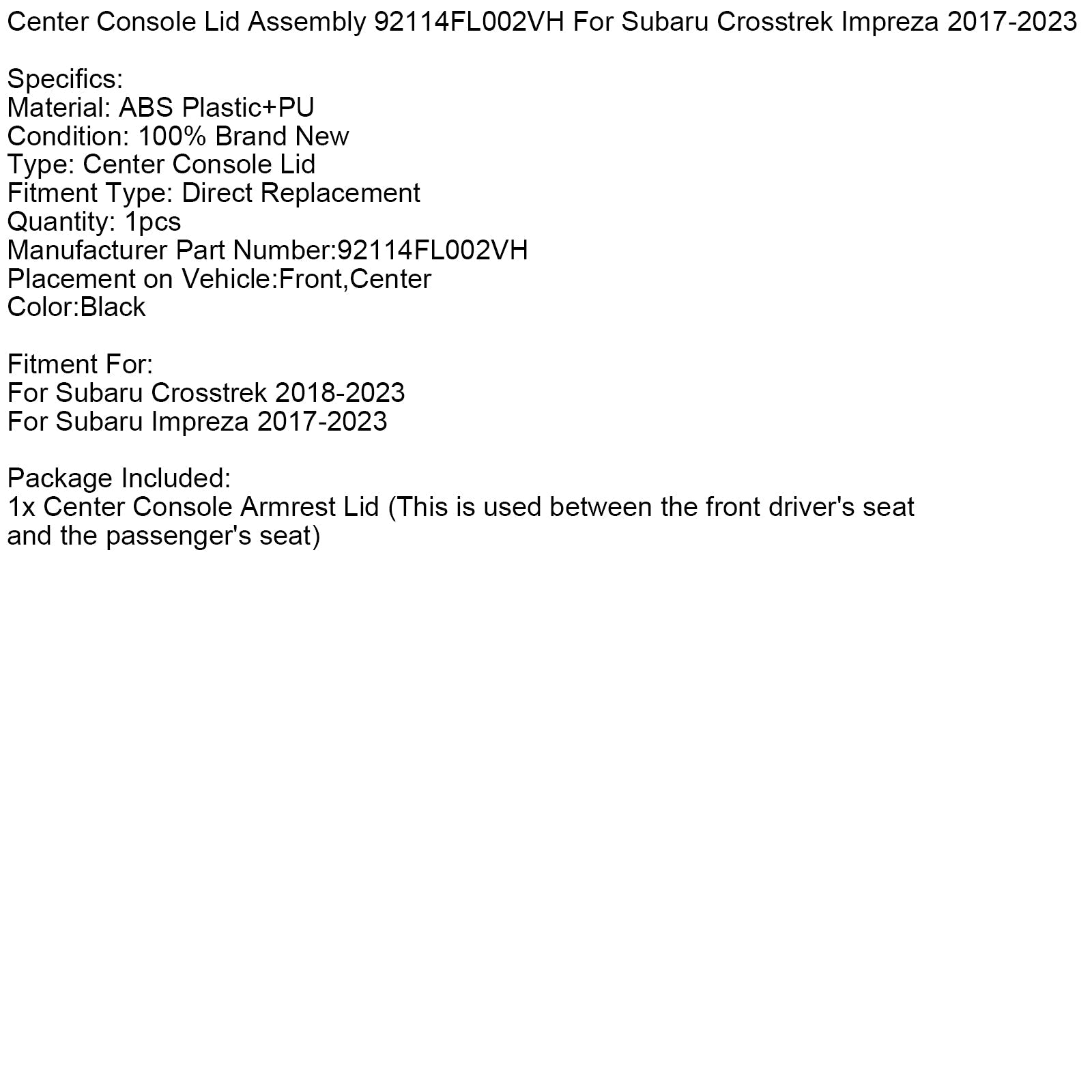 Center Console Lid Assembly 92114FL002VH For Subaru Crosstrek Impreza 2017-2023

Specifics:
Material: ABS Plastic+PU
Condition: 100% Brand New
Type: Center Console Lid
Fitment Type: Direct Replacement
Quantity: 1pcs
Manufacturer Part Number:92114FL002VH
Placement on Vehicle:Front,Center
Color:Black

Fitment For:
For Subaru Crosstrek 2018-2023
For Subaru Impreza 2017-2023

Package Included:
1x Center Console Armrest Lid (This is used between the front driver's seat and the passenger's seat)